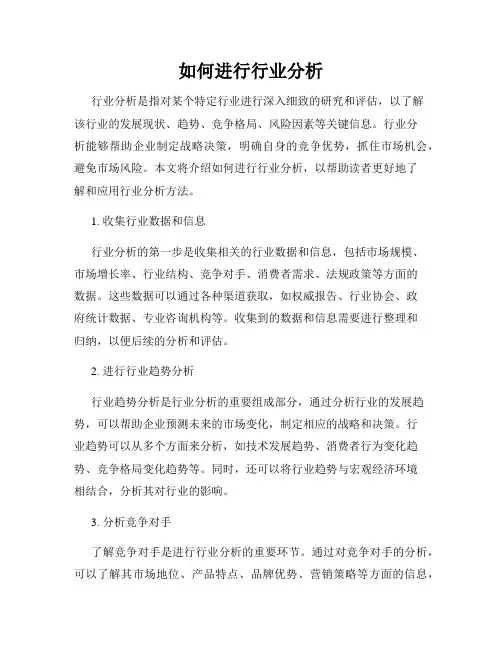 如何进行行业分析

行业分析是指对某个特定行业进行深入细致的研究和评估，以了解该行业的发展现状、趋势、竞争格局、风险因素等关键信息。行业分析能够帮助企业制定战略决策，明确自身的竞争优势，抓住市场机会，避免市场风险。本文将介绍如何进行行业分析，以帮助读者更好地了解和应用行业分析方法。

1. 收集行业数据和信息

行业分析的第一步是收集相关的行业数据和信息，包括市场规模、市场增长率、行业结构、竞争对手、消费者需求、法规政策等方面的数据。这些数据可以通过各种渠道获取，如权威报告、行业协会、政府统计数据、专业咨询机构等。收集到的数据和信息需要进行整理和归纳，以便后续的分析和评估。

2. 进行行业趋势分析

行业趋势分析是行业分析的重要组成部分，通过分析行业的发展趋势，可以帮助企业预测未来的市场变化，制定相应的战略和决策。行业趋势可以从多个方面来分析，如技术发展趋势、消费者行为变化趋势、竞争格局变化趋势等。同时，还可以将行业趋势与宏观经济环境相结合，分析其对行业的影响。

3. 分析竞争对手

了解竞争对手是进行行业分析的重要环节。通过对竞争对手的分析，可以了解其市场地位、产品特点、品牌优势、营销策略等方面的信息，